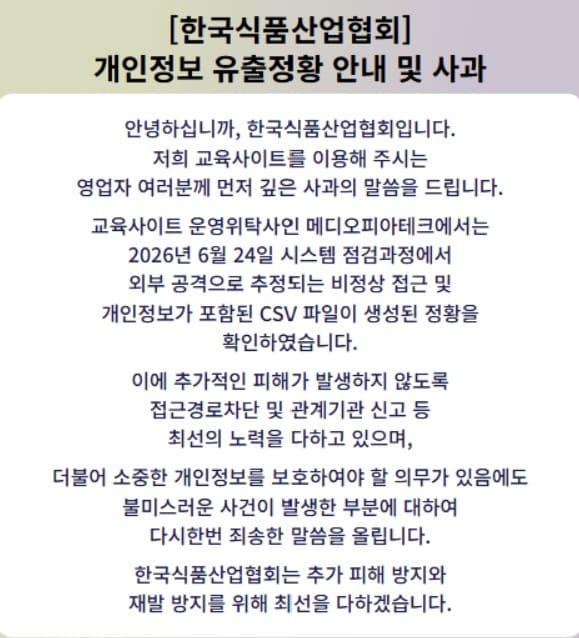 [한국식품산업협회]
개인정보 유출정황 안내 및 사과

안녕하십니까, 한국식품산업협회입니다.
저희 교육사이트를 이용해 주시는
영업자 여러분께 먼저 깊은 사과의 말씀을 드립니다.

교육사이트 운영위탁사인 메디오피아테크에서는
2026년 6월 24일 시스템 점검과정에서
외부 공격으로 추정되는 비정상 접근 및
개인정보가 포함된 CSV 파일이 생성된 정황을
확인하였습니다.

이에 추가적인 피해가 발생하지 않도록
접근경로차단 및 관계기관 신고 등
최선의 노력을 다하고 있으며,

더불어 소중한 개인정보를 보호하여야 할 의무가 있음에도
불미스러운 사건이 발생한 부분에 대하여
다시한번 죄송한 말씀을 올립니다.

한국식품산업협회는 추가 피해 방지와
재발 방지를 위해 최선을 다하겠습니다.